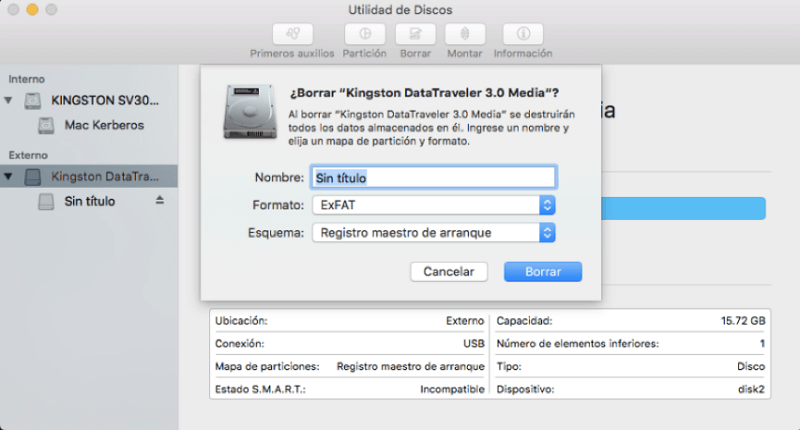 Utilidad de Discos

Primeros auxilios Partición Borrar Montar Información

Interno
KINGSTON SV30...
Mac Kerberos
Externo
Kingston DataTra...
Sin título

¿Borrar "Kingston DataTraveler 3.0 Media"?

Al borrar "Kingston DataTraveler 3.0 Media" se destruirán todos los datos almacenados en él. Ingrese un nombre y elija un mapa de partición y formato.

Nombre: Sin título
Formato: ExFAT
Esquema: Registro maestro de arranque

Cancelar Borrar

ia

| Ubicación: | Externo | Capacidad: | 15.72 GB |
|---|---|---|---|
| Conexión: | USB | Número de elementos inferiores: | 1 |
| Mapa de particiones: | Registro maestro de arranque | Tipo: | Disco |
| Estado S.M.A.R.T.: | Incompatible | Dispositivo: | disk2 |